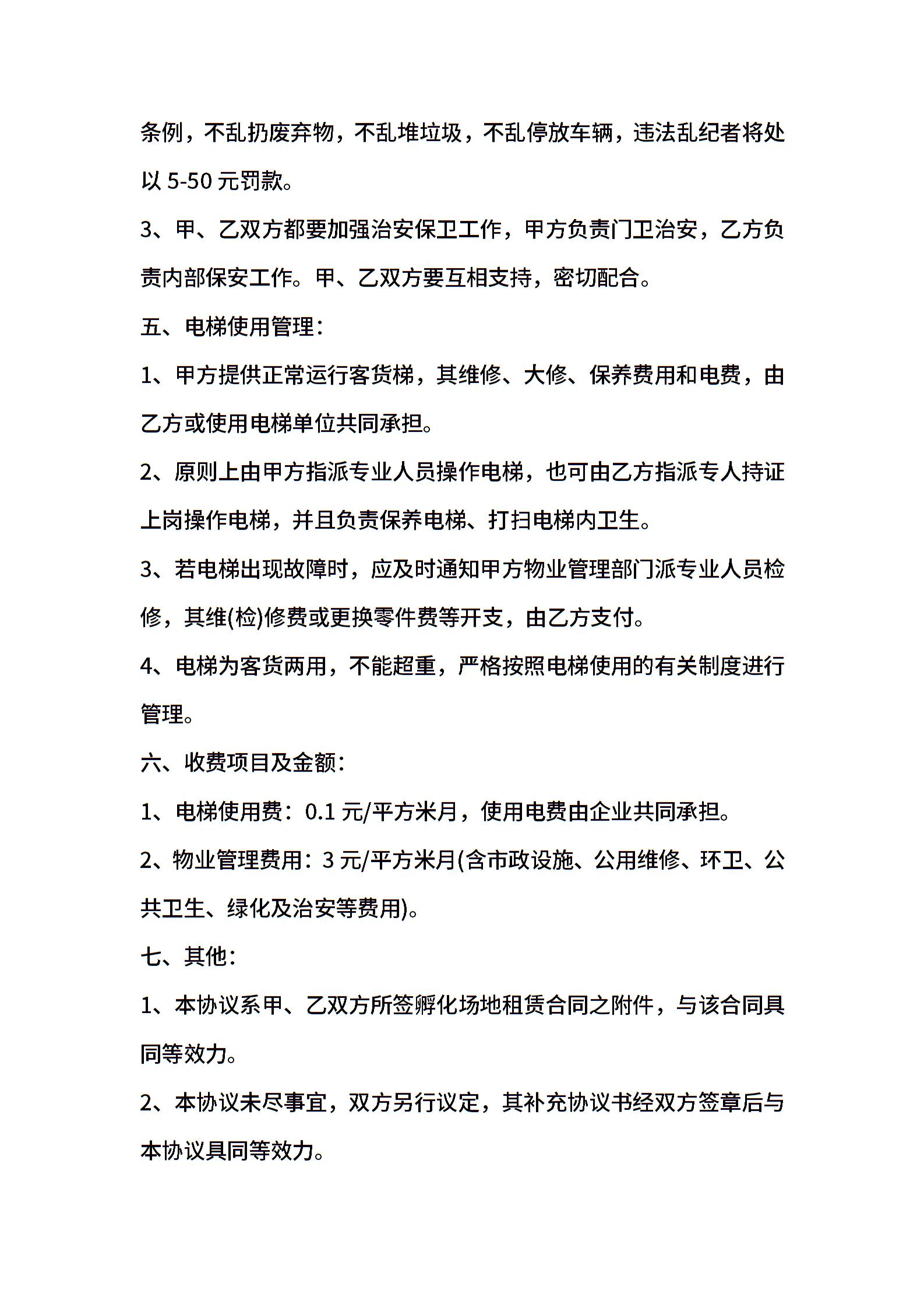 条例，不乱扔废弃物，不乱堆垃圾，不乱停放车辆，违法乱纪者将处以 5-50 元罚款。

3、甲、乙双方都要加强治安保卫工作，甲方负责门卫治安，乙方负责内部保安工作。甲、乙双方要互相支持，密切配合。

五、电梯使用管理：

1、甲方提供正常运行客货梯，其维修、大修、保养费用和电费，由乙方或使用电梯单位共同承担。

2、原则上由甲方指派专业人员操作电梯，也可由乙方指派专人持证上岗操作电梯，并且负责保养电梯、打扫电梯内卫生。

3、若电梯出现故障时，应及时通知甲方物业管理部门派专业人员检修，其维(检)修费或更换零件费等开支，由乙方支付。

4、电梯为客货两用，不能超重，严格按照电梯使用的有关制度进行管理。

六、收费项目及金额：

1、电梯使用费：0.1 元/平方米月，使用电费由企业共同承担。

2、物业管理费用：3 元/平方米月(含市政设施、公用维修、环卫、公共卫生、绿化及治安等费用)。

七、其他：

1、本协议系甲、乙双方所签孵化场地租赁合同之附件，与该合同具同等效力。

2、本协议未尽事宜，双方另行议定，其补充协议书经双方签章后与本协议具同等效力。